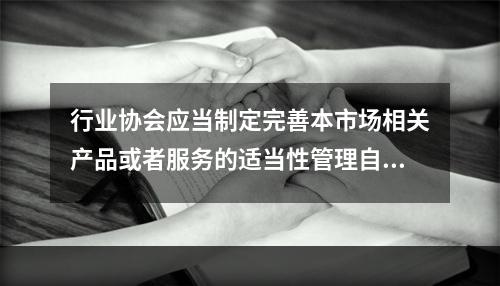 行业协会应当制定完善本市场相关产品或者服务的适当性管理自...